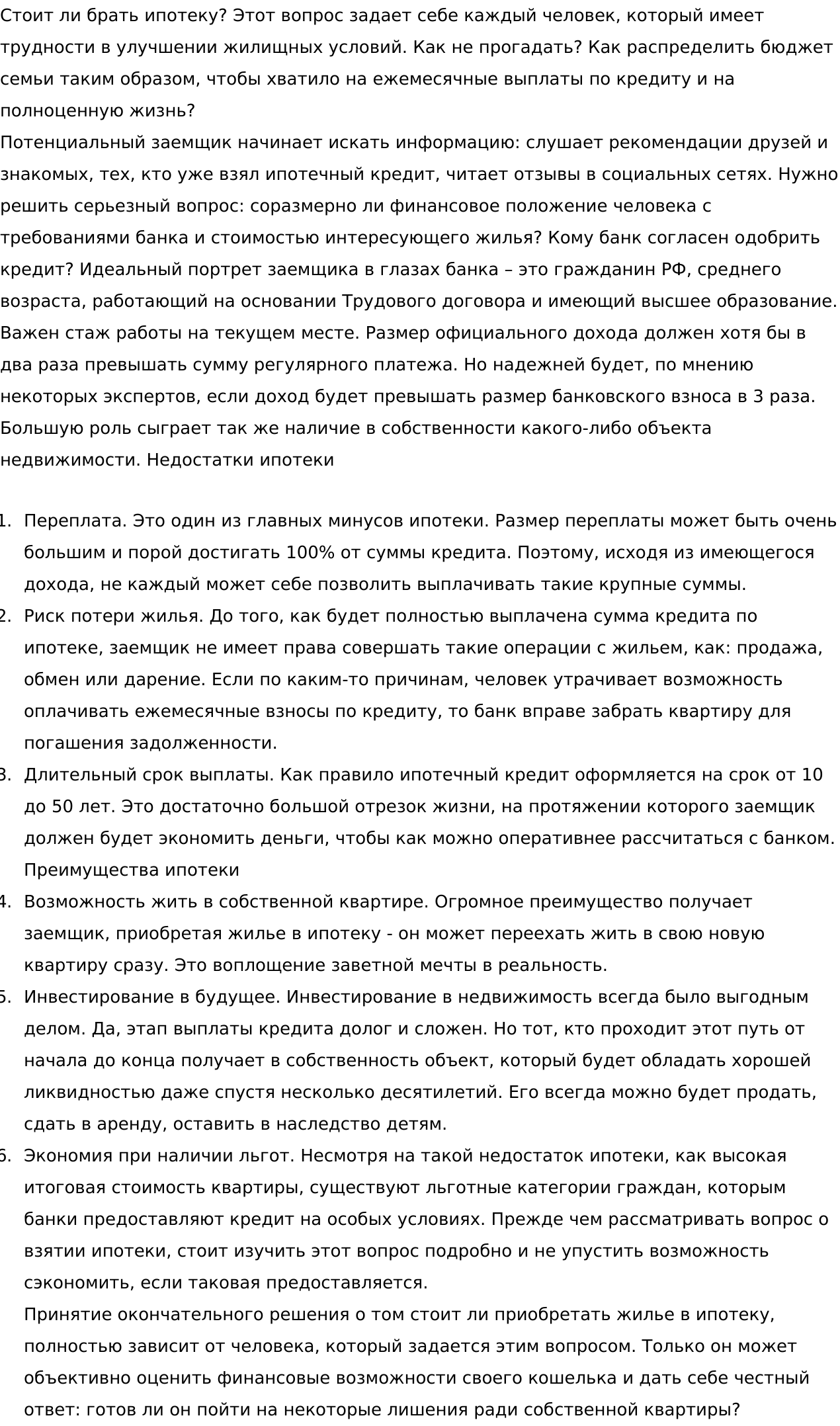 Стоит ли брать ипотеку? Этот вопрос задает себе каждый человек, который имеет трудности в улучшении жилищных условий. Как не прогадать? Как распределить бюджет семьи таким образом, чтобы хватило на ежемесячные выплаты по кредиту и на полноценную жизнь?
Потенциальный заемщик начинает искать информацию: слушает рекомендации друзей и знакомых, тех, кто уже взял ипотечный кредит, читает отзывы в социальных сетях. Нужно решить серьезный вопрос: соразмерно ли финансовое положение человека с требованиями банка и стоимостью интересующего жилья? Кому банк согласен одобрить кредит? Идеальный портрет заемщика в глазах банка – это гражданин РФ, среднего возраста, работающий на основании Трудового договора и имеющий высшее образование. Важен стаж работы на текущем месте. Размер официального дохода должен хотя бы в два раза превышать сумму регулярного платежа. Но надежней будет, по мнению некоторых экспертов, если доход будет превышать размер банковского взноса в 3 раза. Большую роль сыграет так же наличие в собственности какого-либо объекта недвижимости. Недостатки ипотеки

1. Переплата. Это один из главных минусов ипотеки. Размер переплаты может быть очень большим и порой достигать 100% от суммы кредита. Поэтому, исходя из имеющегося дохода, не каждый может себе позволить выплачивать такие крупные суммы.
2. Риск потери жилья. До того, как будет полностью выплачена сумма кредита по ипотеке, заемщик не имеет права совершать такие операции с жильем, как: продажа, обмен или дарение. Если по каким-то причинам, человек утрачивает возможность оплачивать ежемесячные взносы по кредиту, то банк вправе забрать квартиру для погашения задолженности.
3. Длительный срок выплаты. Как правило ипотечный кредит оформляется на срок от 10 до 50 лет. Это достаточно большой отрезок жизни, на протяжении которого заемщик должен будет экономить деньги, чтобы как можно оперативнее рассчитаться с банком.
Преимущества ипотеки
4. Возможность жить в собственной квартире. Огромное преимущество получает заемщик, приобретая жилье в ипотеку - он может переехать жить в свою новую квартиру сразу. Это воплощение заветной мечты в реальность.
5. Инвестирование в будущее. Инвестирование в недвижимость всегда было выгодным делом. Да, этап выплаты кредита долог и сложен. Но тот, кто проходит этот путь от начала до конца получает в собственность объект, который будет обладать хорошей ликвидностью даже спустя несколько десятилетий. Его всегда можно будет продать, сдать в аренду, оставить в наследство детям.
6. Экономия при наличии льгот. Несмотря на такой недостаток ипотеки, как высокая итоговая стоимость квартиры, существуют льготные категории граждан, которым банки предоставляют кредит на особых условиях. Прежде чем рассматривать вопрос о взятии ипотеки, стоит изучить этот вопрос подробно и не упустить возможность сэкономить, если таковая предоставляется.
Принятие окончательного решения о том стоит ли приобретать жилье в ипотеку, полностью зависит от человека, который задается этим вопросом. Только он может объективно оценить финансовые возможности своего кошелька и дать себе честный ответ: готов ли он пойти на некоторые лишения ради собственной квартиры?